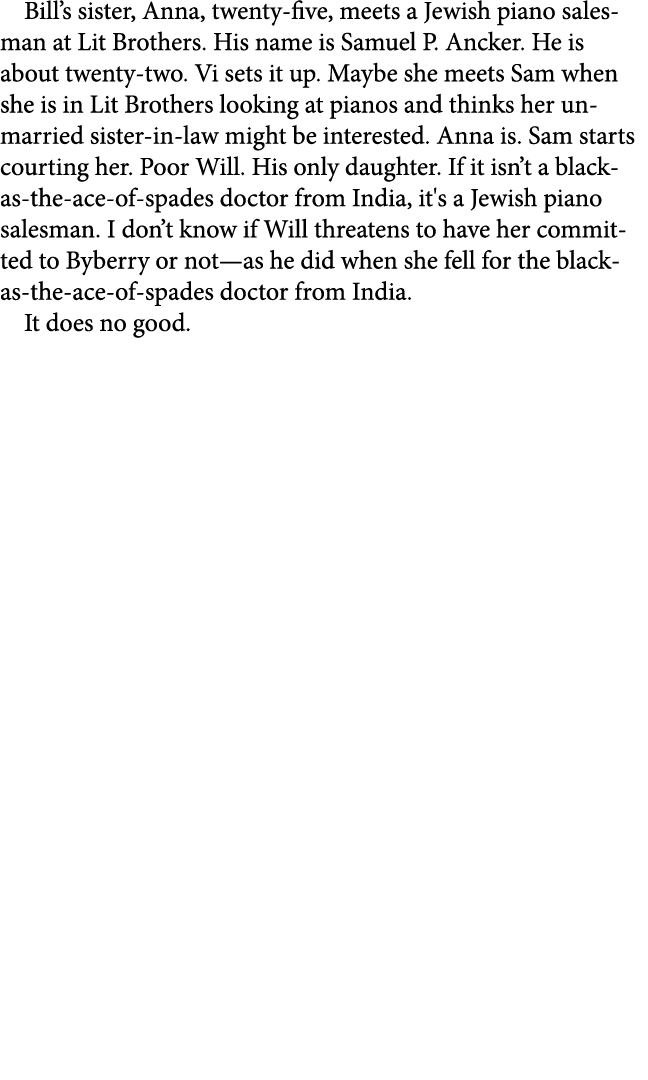 Bill’s sister, Anna, twenty-five, meets a Jewish piano salesman at Lit Brothers. His name is Samuel P. Ancker. He is about twenty-two. Vi sets it up. Maybe she meets Sam when she is in Lit Brothers looking at pianos and thinks her unmarried sister-in-law might be interested. Anna is. Sam starts courting her. Poor Will. His only daughter. If it isn’t a black-as-the-ace-of-spades doctor from India, it's a Jewish piano salesman. I don’t know if Will threatens to have her committed to Byberry or not—as he did when she fell for the black-as-the-ace-of-spades doctor from India.

It does no good.